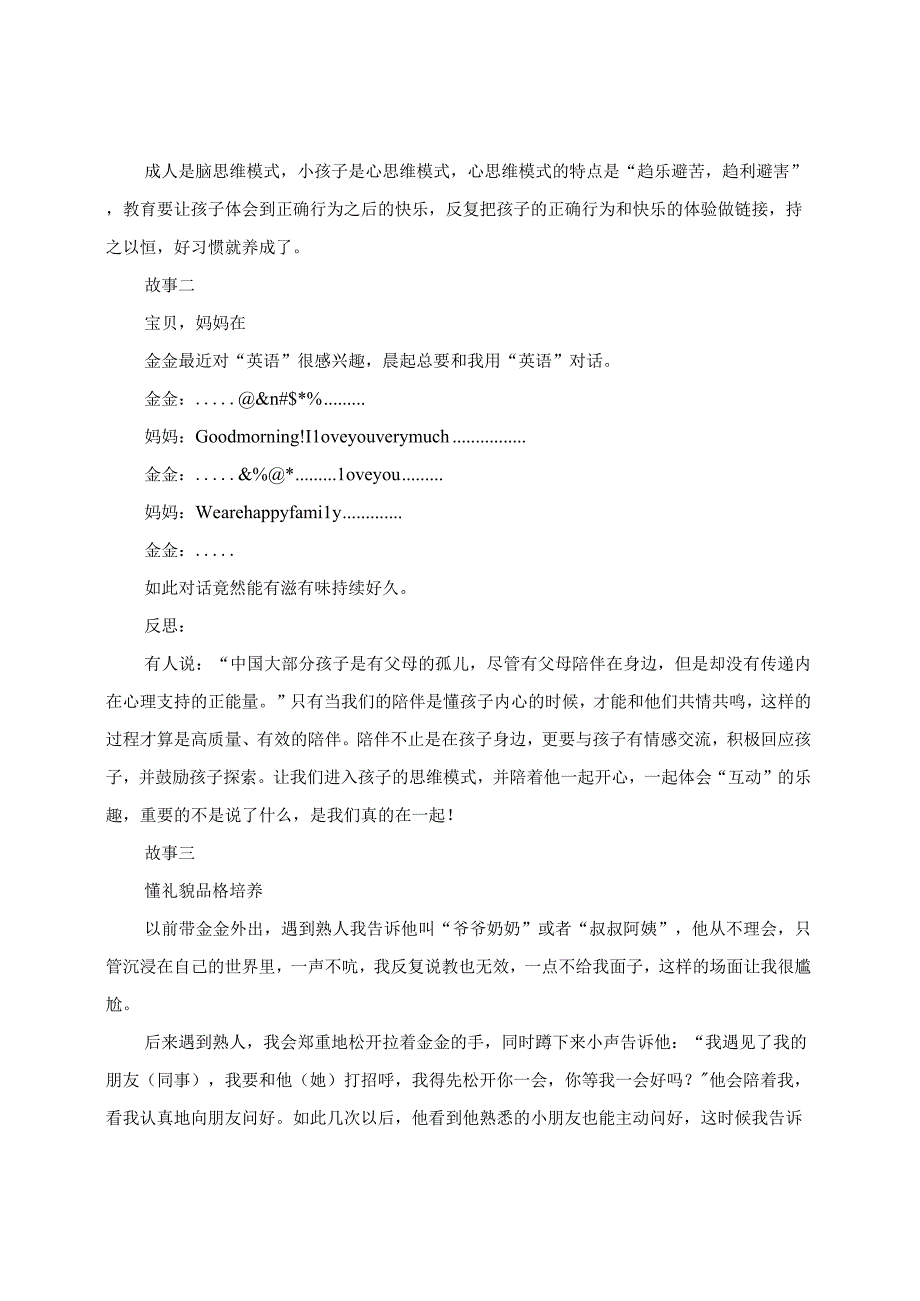 成人是脑思维模式，小孩子是心思维模式，心思维模式的特点是“趋乐避苦，趋利避害”，教育要让孩子体会到正确行为之后的快乐，反复把孩子的正确行为和快乐的体验做链接，持之以恒，好习惯就养成了。

故事二

宝贝，妈妈在

金金最近对“英语”很感兴趣，晨起总要和我用“英语”对话。

金金：.....@&n#$*%.........

妈妈：Goodmorning!I1oveyouverymuch................

金金：.....&%@*.........1oveyou.........

妈妈：Wearehappyfami1y.............

金金：.....

如此对话竟然能有滋有味持续好久。

反思：

有人说：“中国大部分孩子是有父母的孤儿，尽管有父母陪伴在身边，但是却没有传递内在心理支持的正能量。”只有当我们的陪伴是懂孩子内心的时候，才能和他们共情共鸣，这样的过程才算是高质量、有效的陪伴。陪伴不止是在孩子身边，更要与孩子有情感交流，积极回应孩子，并鼓励孩子探索。让我们进入孩子的思维模式，并陪着他一起开心，一起体会“互动”的乐趣，重要的不是说了什么，是我们真的在一起！

故事三

懂礼貌品格培养

以前带金金外出，遇到熟人我告诉他叫“爷爷奶奶”或者“叔叔阿姨”，他从不理会，只管沉浸在自己的世界里，一声不吭，我反复说教也无效，一点不给我面子，这样的场面让我很尴尬。

后来遇到熟人，我会郑重地松开拉着金金的手，同时蹲下来小声告诉他：“我遇见了我的朋友（同事），我要和他（她）打招呼，我得先松开你一会，你等我一会好吗？"他会陪着我，看我认真地向朋友问好。如此几次以后，他看到他熟悉的小朋友也能主动问好，这时候我告诉